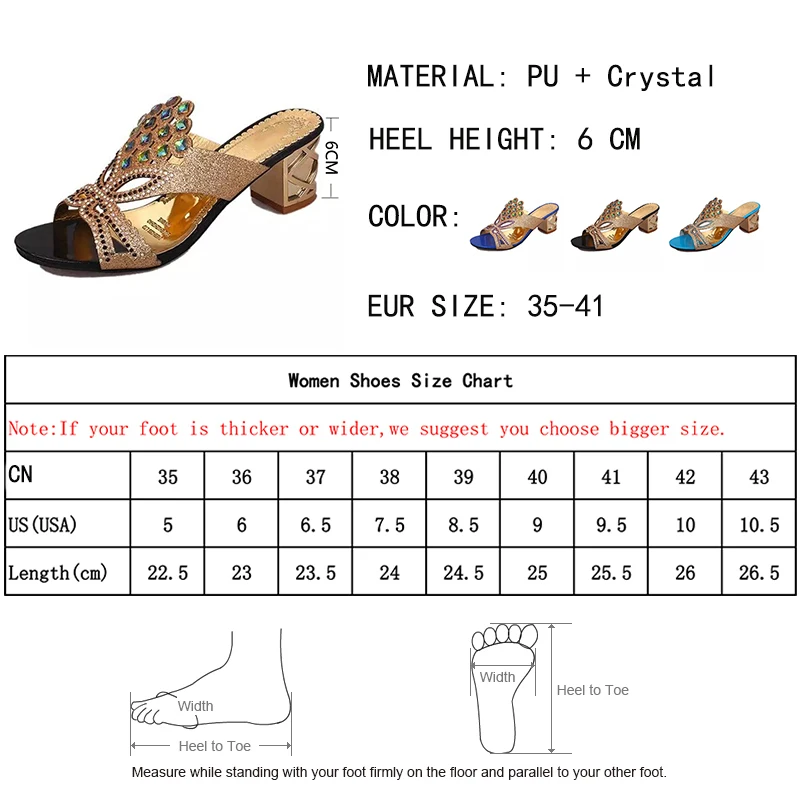 6CM

MATERIAL: PU + Crystal

HEEL HEIGHT: 6 CM

COLOR:

EUR SIZE: 35-41

Women Shoes Size Chart

Note:If your foot is thicker or wider,we suggest you choose bigger size.

| CN | 35 | 36 | 37 | 38 | 39 | 40 | 41 | 42 | 43 |
|---|---|---|---|---|---|---|---|---|---|
| US(USA) | 5 | 6 | 6.5 | 7.5 | 8.5 | 9 | 9.5 | 10 | 10.5 |
| Length(cm) | 22.5 | 23 | 23.5 | 24 | 24.5 | 25 | 25.5 | 26 | 26.5 |

Width

Heel to Toe

Width

Heel to Toe

Measure while standing with your foot firmly on the floor and parallel to your other foot.